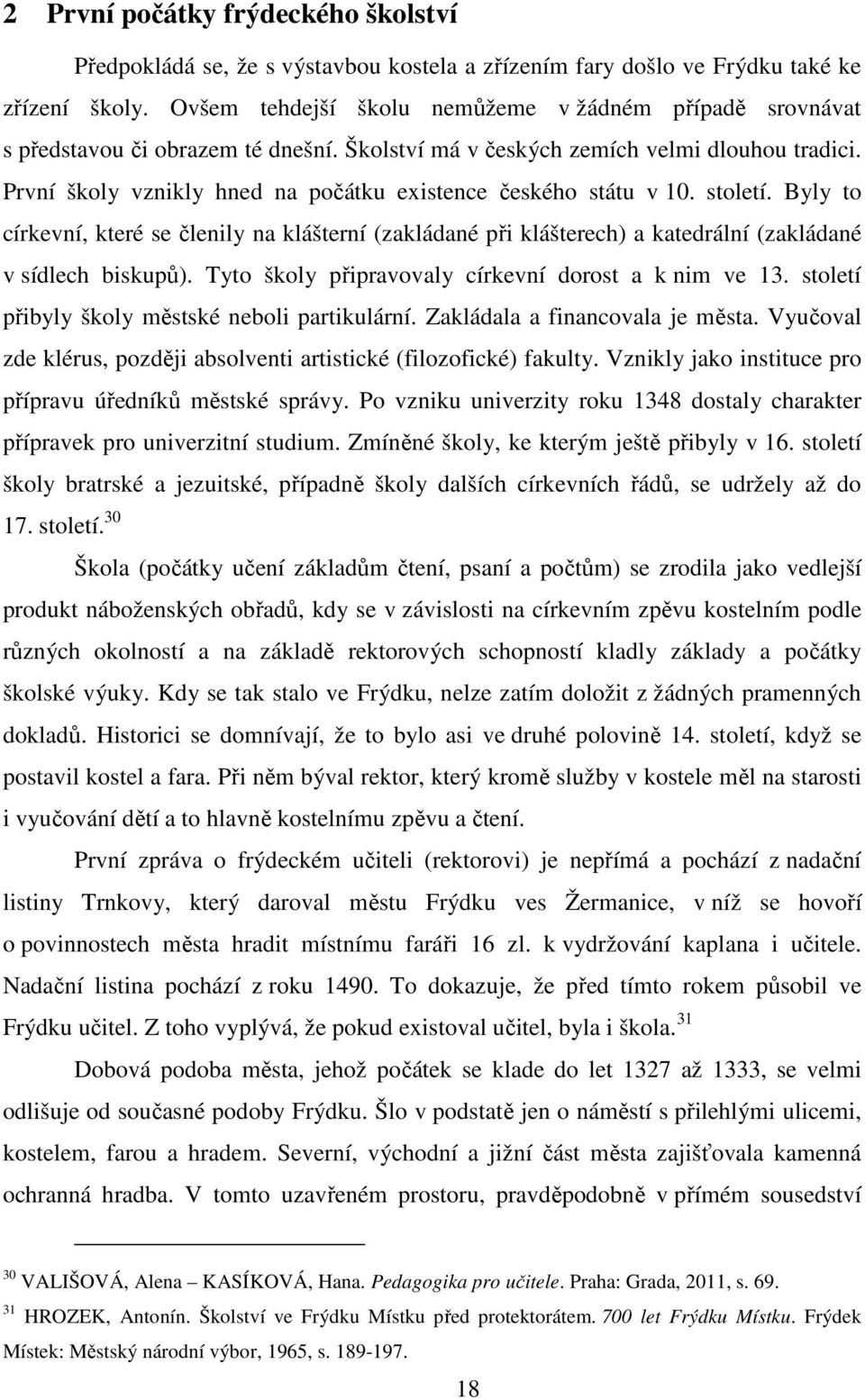 2 První počátky frýdeckého školství

Předpokládá se, že s výstavbou kostela a zřízením fary došlo ve Frýdku také ke zřízení školy. Ovšem tehdejší školu nemůžeme v žádném případě srovnávat s představou či obrazem té dnešní. Školství má v českých zemích velmi dlouhou tradici. První školy vznikly hned na počátku existence českého státu v 10. století. Byly to církevní, které se členily na klášterní (zakládané při klášterech) a katedrální (zakládané v sídlech biskupů). Tyto školy připravovaly církevní dorost a k nim ve 13. století přibyly školy městské neboli partikulární. Zakládala a financovala je města. Vyučoval zde klérus, později absolventi artistické (filozofické) fakulty. Vznikly jako instituce pro přípravu úředníků městské správy. Po vzniku univerzity roku 1348 dostaly charakter přípravek pro univerzitní studium. Zmíněné školy, ke kterým ještě přibyly v 16. století školy bratrské a jezuitské, případně školy dalších církevních řádů, se udržely až do 17. století.$^{30}$

Škola (počátky učení základům čtení, psaní a počtům) se zrodila jako vedlejší produkt náboženských obřadů, kdy se v závislosti na církevním zpěvu kostelním podle různých okolností a na základě rektorových schopností kladly základy a počátky školské výuky. Kdy se tak stalo ve Frýdku, nelze zatím doložit z žádných pramenných dokladů. Historici se domnívají, že to bylo asi ve druhé polovině 14. století, když se postavil kostel a fara. Při něm býval rektor, který kromě služby v kostele měl na starosti i vyučování dětí a to hlavně kostelnímu zpěvu a čtení.

První zpráva o frýdeckém učiteli (rektorovi) je nepřímá a pochází z nadační listiny Trnkovy, který daroval městu Frýdku ves Žermanice, v níž se hovoří o povinnostech města hradit místnímu faráři 16 zl. k vydržování kaplana i učitele. Nadační listina pochází z roku 1490. To dokazuje, že před tímto rokem působil ve Frýdku učitel. Z toho vyplývá, že pokud existoval učitel, byla i škola.$^{31}$

Dobová podoba města, jehož počátek se klade do let 1327 až 1333, se velmi odlišuje od současné podoby Frýdku. Šlo v podstatě jen o náměstí s přilehlými ulicemi, kostelem, farou a hradem. Severní, východní a jižní část města zajišťovala kamenná ochranná hradba. V tomto uzavřeném prostoru, pravděpodobně v přímém sousedství

$^{30}$ VALIŠOVÁ, Alena – KASÍKOVÁ, Hana. Pedagogika pro učitele. Praha: Grada, 2011, s. 69.

$^{31}$ HROZEK, Antonín. Školství ve Frýdku Místku před protektorátem. 700 let Frýdku Místku. Frýdek Místek: Městský národní výbor, 1965, s. 189-197.

18